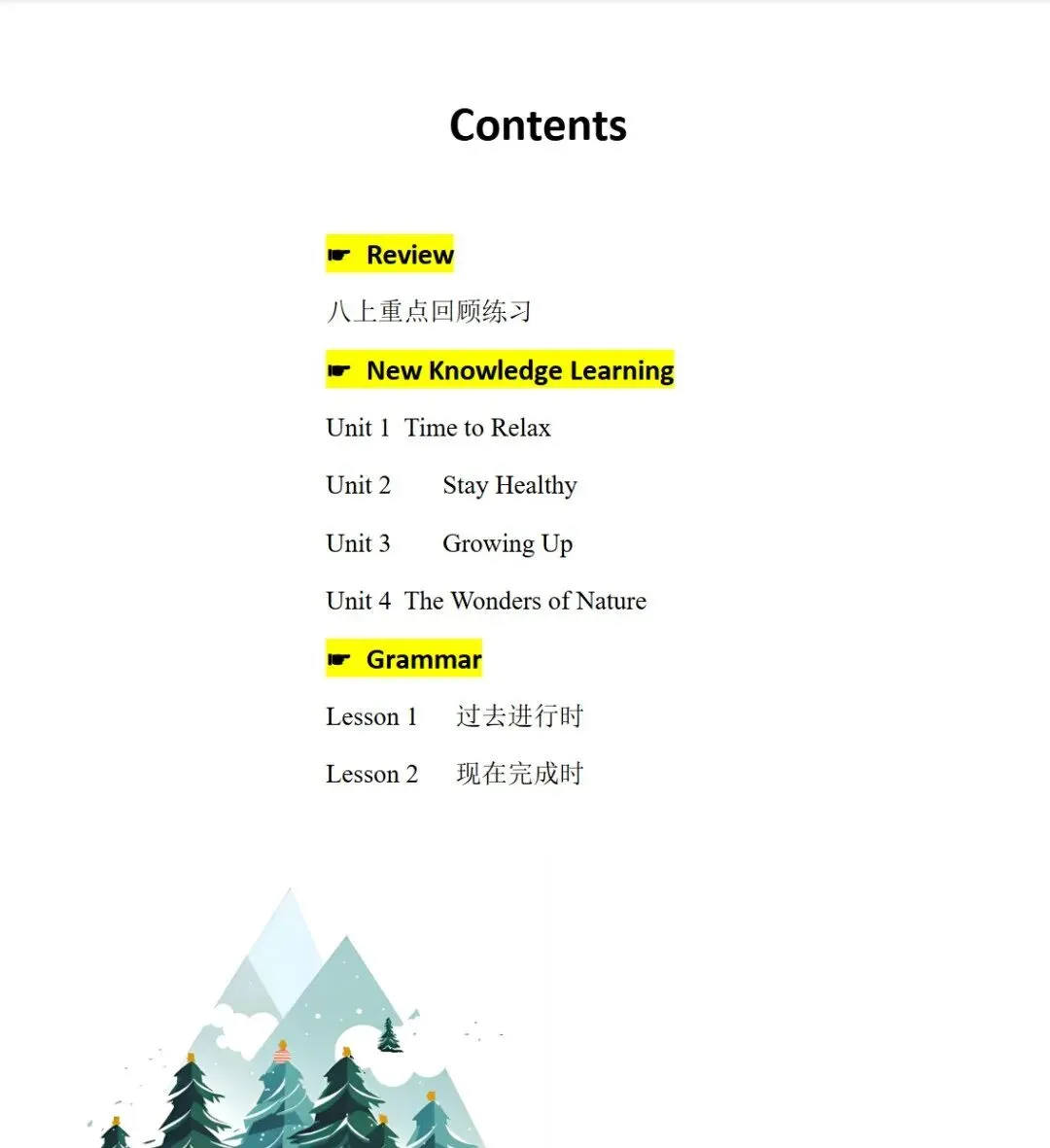 Contents

☛ Review

八上重点回顾练习

☛ New Knowledge Learning

Unit 1 Time to Relax

Unit 2 Stay Healthy

Unit 3 Growing Up

Unit 4 The Wonders of Nature

☛ Grammar

Lesson 1 过去进行时

Lesson 2 现在完成时